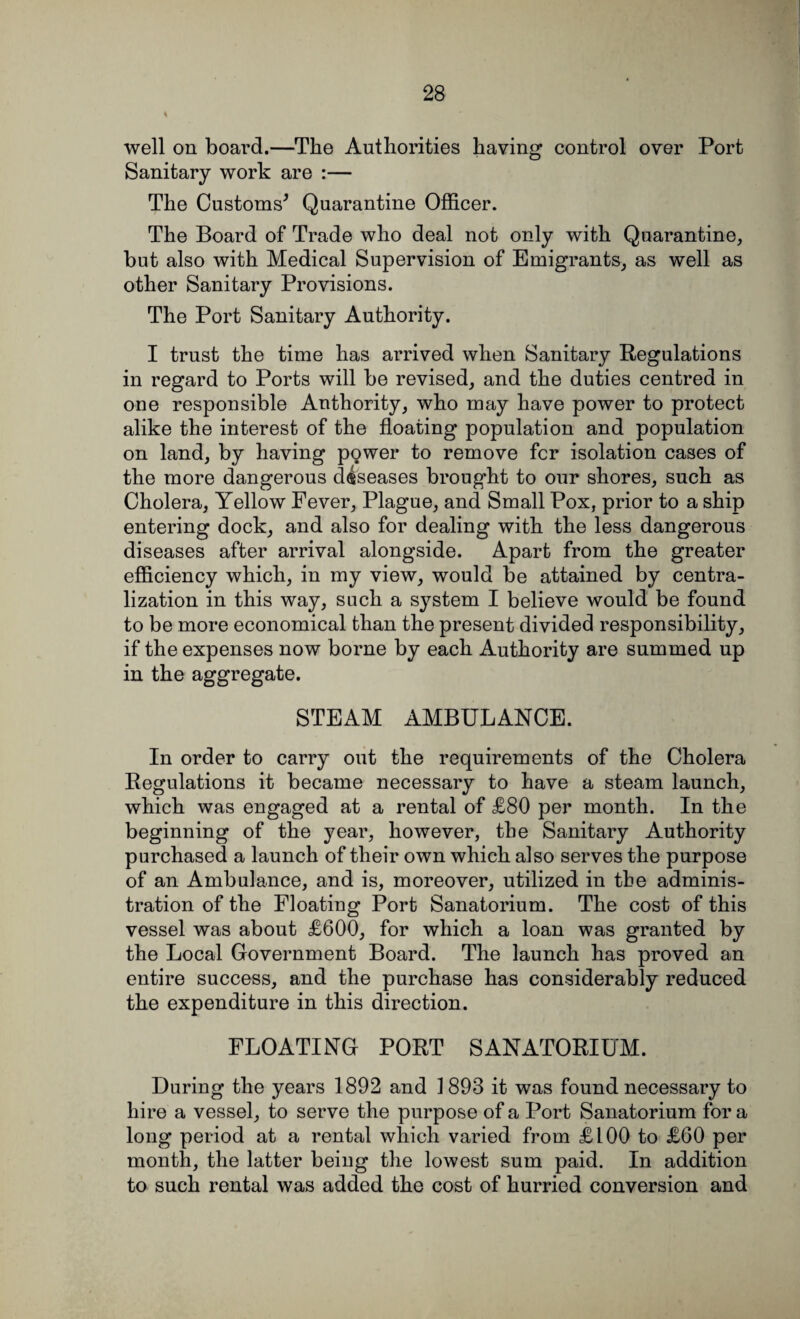 28

well on board.—The Authorities having control over Port Sanitary work are :—

The Customs' Quarantine Officer.

The Board of Trade who deal not only with Quarantine, but also with Medical Supervision of Emigrants, as well as other Sanitary Provisions.

The Port Sanitary Authority.

I trust the time has arrived when Sanitary Regulations in regard to Ports will be revised, and the duties centred in one responsible Authority, who may have power to protect alike the interest of the floating population and population on land, by having power to remove fcr isolation cases of the more dangerous diseases brought to our shores, such as Cholera, Yellow Fever, Plague, and Small Pox, prior to a ship entering dock, and also for dealing with the less dangerous diseases after arrival alongside. Apart from the greater efficiency which, in my view, would be attained by centralization in this way, such a system I believe would be found to be more economical than the present divided responsibility, if the expenses now borne by each Authority are summed up in the aggregate.

STEAM AMBULANCE.

In order to carry out the requirements of the Cholera Regulations it became necessary to have a steam launch, which was engaged at a rental of £80 per month. In the beginning of the year, however, the Sanitary Authority purchased a launch of their own which also serves the purpose of an Ambulance, and is, moreover, utilized in the administration of the Floating Port Sanatorium. The cost of this vessel was about £600, for which a loan was granted by the Local Government Board. The launch has proved an entire success, and the purchase has considerably reduced the expenditure in this direction.

FLOATING PORT SANATORIUM.

During the years 1892 and 1893 it was found necessary to hire a vessel, to serve the purpose of a Port Sanatorium for a long period at a rental which varied from £100 to £60 per month, the latter being the lowest sum paid. In addition to such rental was added the cost of hurried conversion and